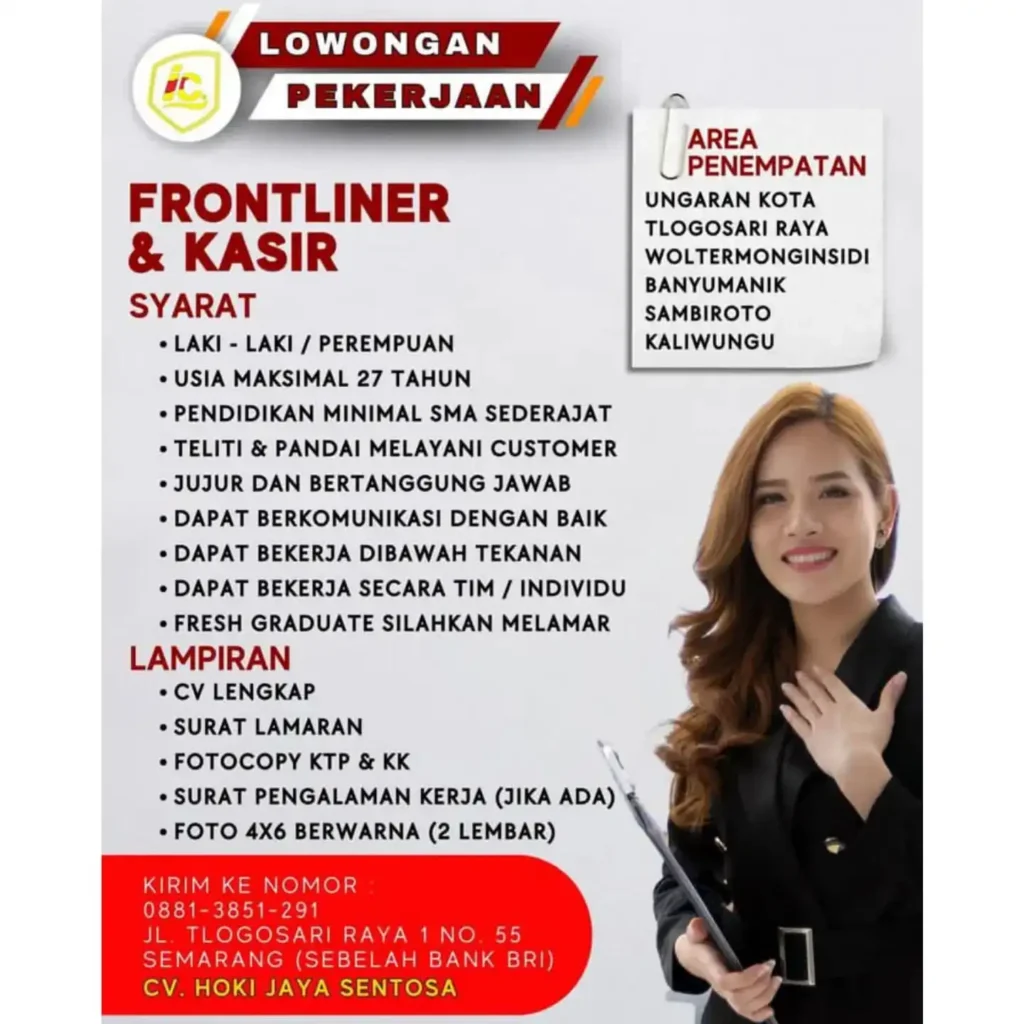 LOWONGAN
PEKERJAAN

AREA PENEMPATAN
UNGARAN KOTA
TLOGOSARI RAYA
WOLTERMONGINSIDI
BANYUMANIK
SAMBIROTO
KALIWUNGU

FRONTLINER & KASIR

SYARAT
• LAKI - LAKI / PEREMPUAN
• USIA MAKSIMAL 27 TAHUN
• PENDIDIKAN MINIMAL SMA SEDERAJAT
• TELITI & PANDAI MELAYANI CUSTOMER
• JUJUR DAN BERTANGGUNG JAWAB
• DAPAT BERKOMUNIKASI DENGAN BAIK
• DAPAT BEKERJA DIBAWAH TEKANAN
• DAPAT BEKERJA SECARA TIM / INDIVIDU
• FRESH GRADUATE SILAHKAN MELAMAR

LAMPIRAN
• CV LENGKAP
• SURAT LAMARAN
• FOTOCOPY KTP & KK
• SURAT PENGALAMAN KERJA (JIKA ADA)
• FOTO 4X6 BERWARNA (2 LEMBAR)

KIRIM KE NOMOR :
0881-3851-291
JL. TLOGOSARI RAYA 1 NO. 55
SEMARANG (SEBELAH BANK BRI)
CV. HOKI JAYA SENTOSA